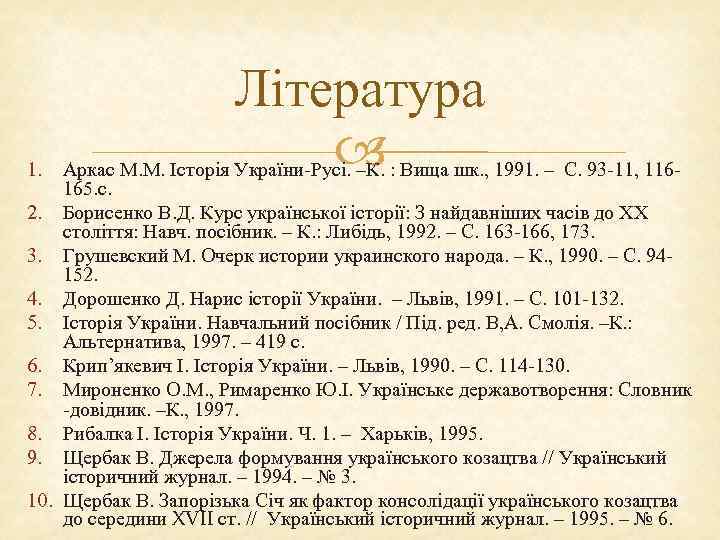 Література

1. Аркас М.М. Історія України-Русі. –К. : Вища шк., 1991. – С. 93-11, 116-165.с.
2. Борисенко В.Д. Курс української історії: З найдавніших часів до XX століття: Навч. посібник. – К.: Либідь, 1992. – С. 163-166, 173.
3. Грушевский М. Очерк истории украинского народа. – К., 1990. – С. 94-152.
4. Дорошенко Д. Нарис історії України. – Львів, 1991. – С. 101-132.
5. Історія України. Навчальний посібник / Під. ред. В,А. Смолія. –К.: Альтернатива, 1997. – 419 с.
6. Крип'якевич І. Історія України. – Львів, 1990. – С. 114-130.
7. Мироненко О.М., Римаренко Ю.І. Українське державотворення: Словник -довідник. –К., 1997.
8. Рибалка І. Історія України. Ч. 1. – Харьків, 1995.
9. Щербак В. Джерела формування українського козацтва // Український історичний журнал. – 1994. – № 3.
10. Щербак В. Запорізька Січ як фактор консолідації українського козацтва до середини XVII ст. // Український історичний журнал. – 1995. – № 6.